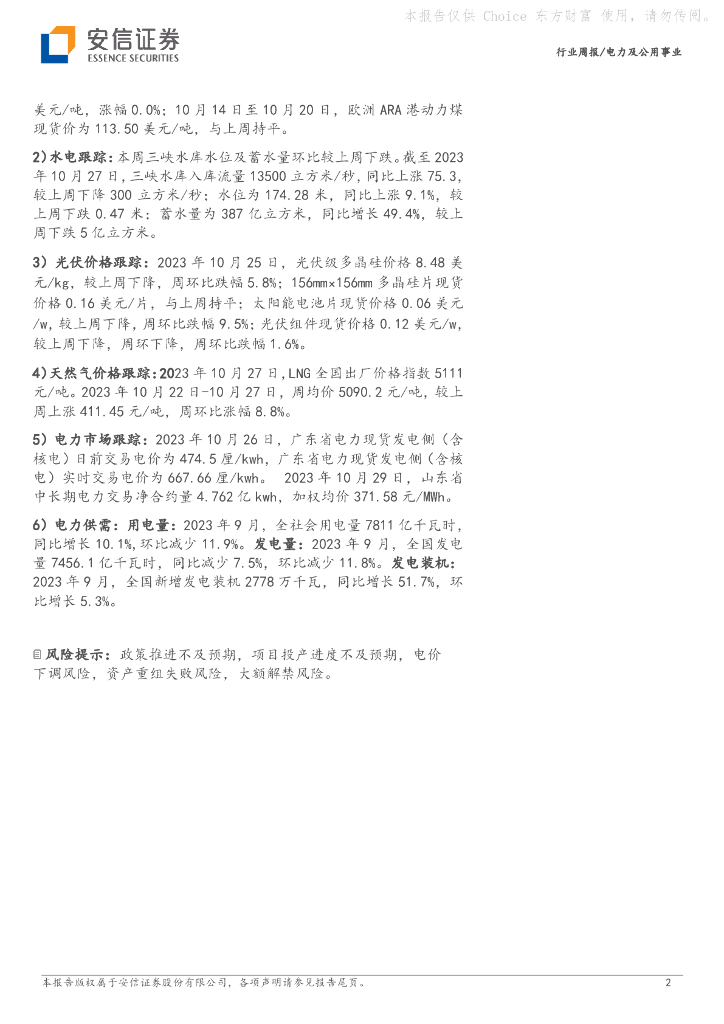 本报告仅供 Choice 东方财富 使用，请勿传阅。

安信证券
ESSENCE SECURITIES

行业周报/电力及公用事业

美元/吨，涨幅 0.0%；10 月 14 日至 10 月 20 日，欧洲 ARA 港动力煤现货价为 113.50 美元/吨，与上周持平。

2)水电跟踪：本周三峡水库水位及蓄水量环比较上周下跌。截至 2023 年 10 月 27 日，三峡水库入库流量 13500 立方米/秒，同比上涨 75.3，较上周下降 300 立方米/秒；水位为 174.28 米，同比上涨 9.1%，较上周下跌 0.47 米；蓄水量为 387 亿立方米，同比增长 49.4%，较上周下跌 5 亿立方米。

3）光伏价格跟踪：2023 年 10 月 25 日，光伏级多晶硅价格 8.48 美元/kg，较上周下降，周环比跌幅 5.8%；156mm×156mm 多晶硅片现货价格 0.16 美元/片，与上周持平；太阳能电池片现货价格 0.06 美元/w，较上周下降，周环比跌幅 9.5%；光伏组件现货价格 0.12 美元/w，较上周下降，周环下降，周环比跌幅 1.6%。

4)天然气价格跟踪：2023 年 10 月 27 日，LNG 全国出厂价格指数 5111 元/吨。2023 年 10 月 22 日-10 月 27 日，周均价 5090.2 元/吨，较上周上涨 411.45 元/吨，周环比涨幅 8.8%。

5）电力市场跟踪：2023 年 10 月 26 日，广东省电力现货发电侧（含核电）日前交易电价为 474.5 厘/kwh，广东省电力现货发电侧（含核电）实时交易电价为 667.66 厘/kwh。 2023 年 10 月 29 日，山东省中长期电力交易净合约量 4.762 亿 kwh，加权均价 371.58 元/MWh。

6）电力供需：用电量：2023 年 9 月，全社会用电量 7811 亿千瓦时，同比增长 10.1%,环比减少 11.9%。发电量：2023 年 9 月，全国发电量 7456.1 亿千瓦时，同比减少 7.5%，环比减少 11.8%。发电装机：2023 年 9 月，全国新增发电装机 2778 万千瓦，同比增长 51.7%，环比增长 5.3%。

风险提示：政策推进不及预期，项目投产进度不及预期，电价下调风险，资产重组失败风险，大额解禁风险。

本报告版权属于安信证券股份有限公司，各项声明请参见报告尾页。

2